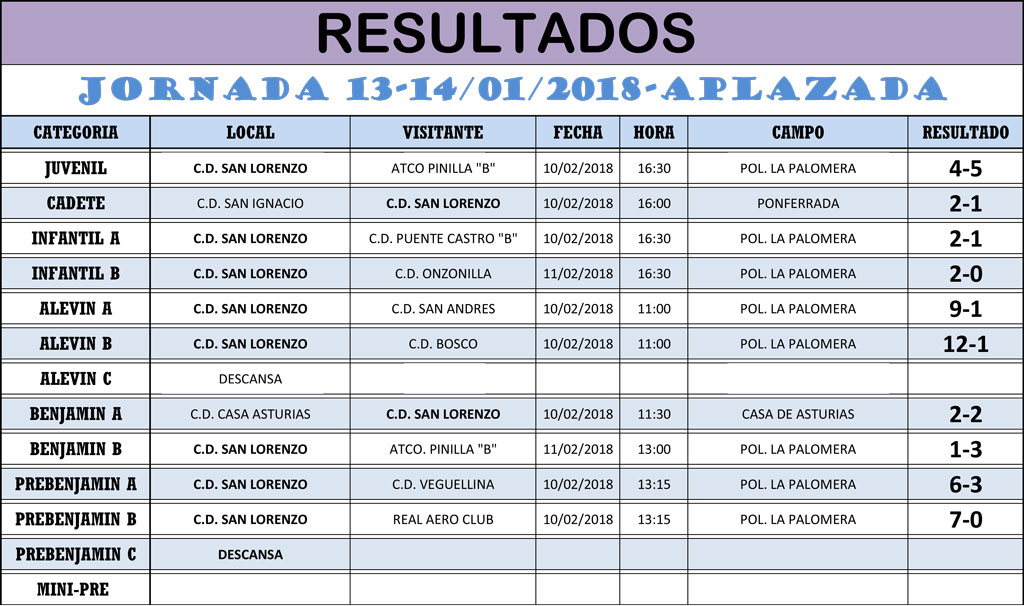 RESULTADOS

JORNADA 13-14/01/2018-APLAZADA

| CATEGORIA | LOCAL | VISITANTE | FECHA | HORA | CAMPO | RESULTADO |
|---|---|---|---|---|---|---|
| JUVENIL | C.D. SAN LORENZO | ATCO PINILLA "B" | 10/02/2018 | 16:30 | POL. LA PALOMERA | 4-5 |
| CADETE | C.D. SAN IGNACIO | C.D. SAN LORENZO | 10/02/2018 | 16:00 | PONFERRADA | 2-1 |
| INFANTIL A | C.D. SAN LORENZO | C.D. PUENTE CASTRO "B" | 10/02/2018 | 16:30 | POL. LA PALOMERA | 2-1 |
| INFANTIL B | C.D. SAN LORENZO | C.D. ONZONILLA | 11/02/2018 | 16:30 | POL. LA PALOMERA | 2-0 |
| ALEVIN A | C.D. SAN LORENZO | C.D. SAN ANDRES | 10/02/2018 | 11:00 | POL. LA PALOMERA | 9-1 |
| ALEVIN B | C.D. SAN LORENZO | C.D. BOSCO | 10/02/2018 | 11:00 | POL. LA PALOMERA | 12-1 |
| ALEVIN C | DESCANSA | | | | | |
| BENJAMIN A | C.D. CASA ASTURIAS | C.D. SAN LORENZO | 10/02/2018 | 11:30 | CASA DE ASTURIAS | 2-2 |
| BENJAMIN B | C.D. SAN LORENZO | ATCO. PINILLA "B" | 11/02/2018 | 13:00 | POL. LA PALOMERA | 1-3 |
| PREBENJAMIN A | C.D. SAN LORENZO | C.D. VEGUELLINA | 10/02/2018 | 13:15 | POL. LA PALOMERA | 6-3 |
| PREBENJAMIN B | C.D. SAN LORENZO | REAL AERO CLUB | 10/02/2018 | 13:15 | POL. LA PALOMERA | 7-0 |
| PREBENJAMIN C | DESCANSA | | | | | |
| MINI-PRE | | | | | | |